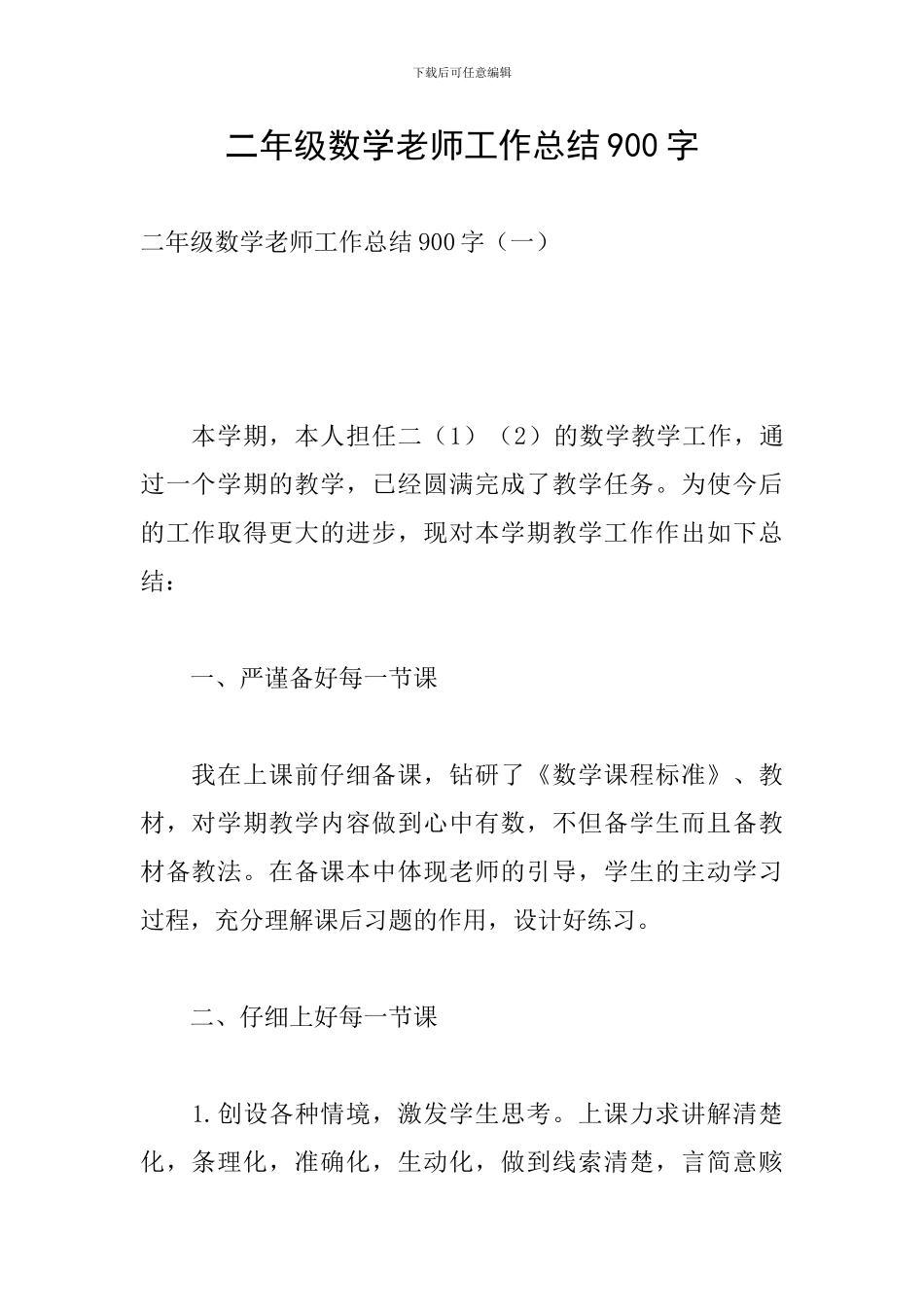 下载后可任意编辑

二年级数学老师工作总结900字

二年级数学老师工作总结900字（一）

本学期，本人担任二（1）（2）的数学教学工作，通过一个学期的教学，已经圆满完成了教学任务。为使今后的工作取得更大的进步，现对本学期教学工作作出如下总结：

一、严谨备好每一节课

我在上课前仔细备课，钻研了《数学课程标准》、教材，对学期教学内容做到心中有数，不但备学生而且备教材备教法。在备课本中体现老师的引导，学生的主动学习过程，充分理解课后习题的作用，设计好练习。

二、仔细上好每一节课

1.创设各种情境，激发学生思考。上课力求讲解清楚化，条理化，准确化，生动化，做到线索清楚，言简意赅